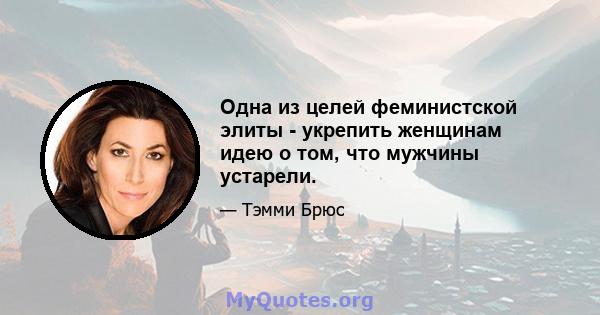 Одна из целей феминистской элиты - укрепить женщинам идею о том, что мужчины устарели.

— Тэмми Брюс

MyQuotes.org